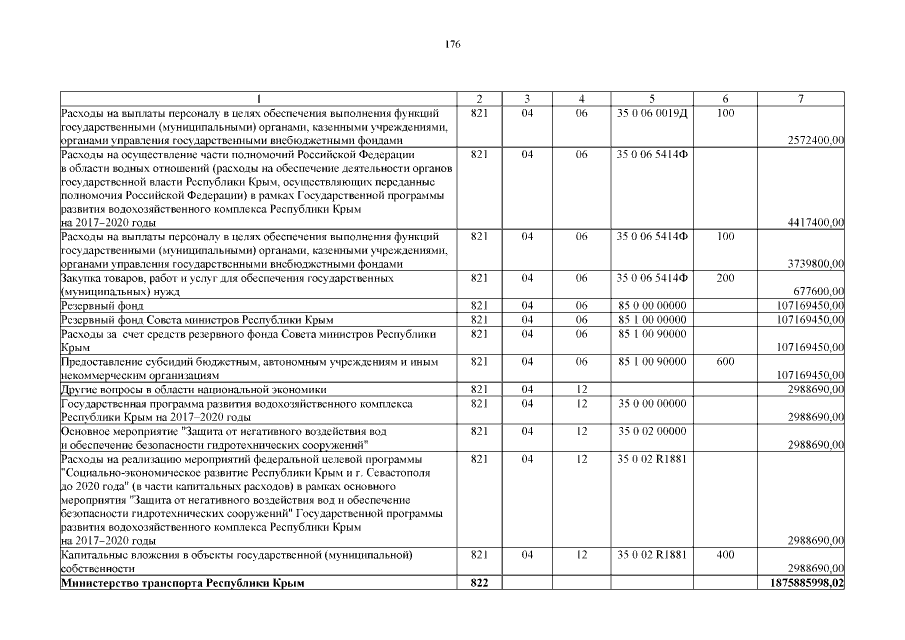 176

| 1 | 2 | 3 | 4 | 5 | 6 | 7 |
|---|---|---|---|---|---|---|
| Расходы на выплаты персоналу в целях обеспечения выполнения функций государственными (муниципальными) органами, казенными учреждениями, органами управления государственными внебюджетными фондами | 821 | 04 | 06 | 35 0 06 0019Д | 100 | 2572400,00 |
| Расходы на осуществление части полномочий Российской Федерации в области водных отношений (расходы на обеспечение деятельности органов государственной власти Республики Крым, осуществляющих переданные полномочия Российской Федерации) в рамках Государственной программы развития водохозяйственного комплекса Республики Крым на 2017–2020 годы | 821 | 04 | 06 | 35 0 06 5414Ф | | 4417400,00 |
| Расходы на выплаты персоналу в целях обеспечения выполнения функций государственными (муниципальными) органами, казенными учреждениями, органами управления государственными внебюджетными фондами | 821 | 04 | 06 | 35 0 06 5414Ф | 100 | 3739800,00 |
| Закупка товаров, работ и услуг для обеспечения государственных (муниципальных) нужд | 821 | 04 | 06 | 35 0 06 5414Ф | 200 | 677600,00 |
| Резервный фонд | 821 | 04 | 06 | 85 0 00 00000 | | 107169450,00 |
| Резервный фонд Совета министров Республики Крым | 821 | 04 | 06 | 85 1 00 00000 | | 107169450,00 |
| Расходы за счет средств резервного фонда Совета министров Республики Крым | 821 | 04 | 06 | 85 1 00 90000 | | 107169450,00 |
| Предоставление субсидий бюджетным, автономным учреждениям и иным некоммерческим организациям | 821 | 04 | 06 | 85 1 00 90000 | 600 | 107169450,00 |
| Другие вопросы в области национальной экономики | 821 | 04 | 12 | | | 2988690,00 |
| Государственная программа развития водохозяйственного комплекса Республики Крым на 2017–2020 годы | 821 | 04 | 12 | 35 0 00 00000 | | 2988690,00 |
| Основное мероприятие "Защита от негативного воздействия вод и обеспечение безопасности гидротехнических сооружений" | 821 | 04 | 12 | 35 0 02 00000 | | 2988690,00 |
| Расходы на реализацию мероприятий федеральной целевой программы "Социально-экономическое развитие Республики Крым и г. Севастополя до 2020 года" (в части капитальных расходов) в рамках основного мероприятия "Защита от негативного воздействия вод и обеспечение безопасности гидротехнических сооружений" Государственной программы развития водохозяйственного комплекса Республики Крым на 2017–2020 годы | 821 | 04 | 12 | 35 0 02 R1881 | | 2988690,00 |
| Капитальные вложения в объекты государственной (муниципальной) собственности | 821 | 04 | 12 | 35 0 02 R1881 | 400 | 2988690,00 |
| **Министерство транспорта Республики Крым** | **822** | | | | | **1875885998,02** |